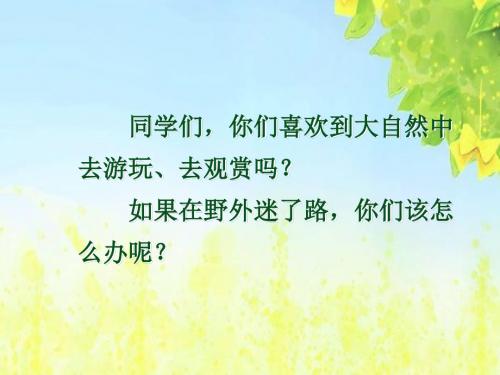 同学们，你们喜欢到大自然中去游玩、去观赏吗？

如果在野外迷了路，你们该怎么办呢？